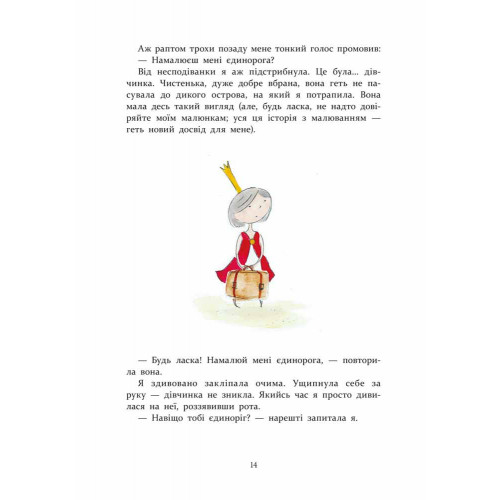 Аж раптом трохи позаду мене тонкий голос промовив:
— Намалюєш мені єдинорога?
Від несподіванки я аж підстрибнула. Це була... дівчинка. Чистенька, дуже добре вбрана, вона геть не пасувала до дикого острова, на який я потрапила. Вона мала десь такий вигляд (але, будь ласка, не надто довіряйте моїм малюнкам; уся ця історія з малюванням — геть новий досвід для мене).

— Будь ласка! Намалюй мені єдинорога, — повторила вона.
Я здивовано закліпала очима. Ущипнула себе за руку — дівчинка не зникла. Якийсь час я просто дивилася на неї, роззявивши рота.
— Навіщо тобі єдиноріг? — нарешті запитала я.

14